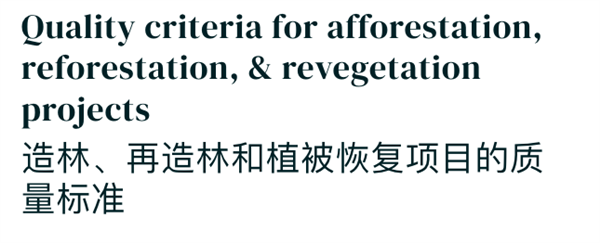 Quality criteria for afforestation, reforestation, & revegetation projects

造林、再造林和植被恢复项目的质量标准